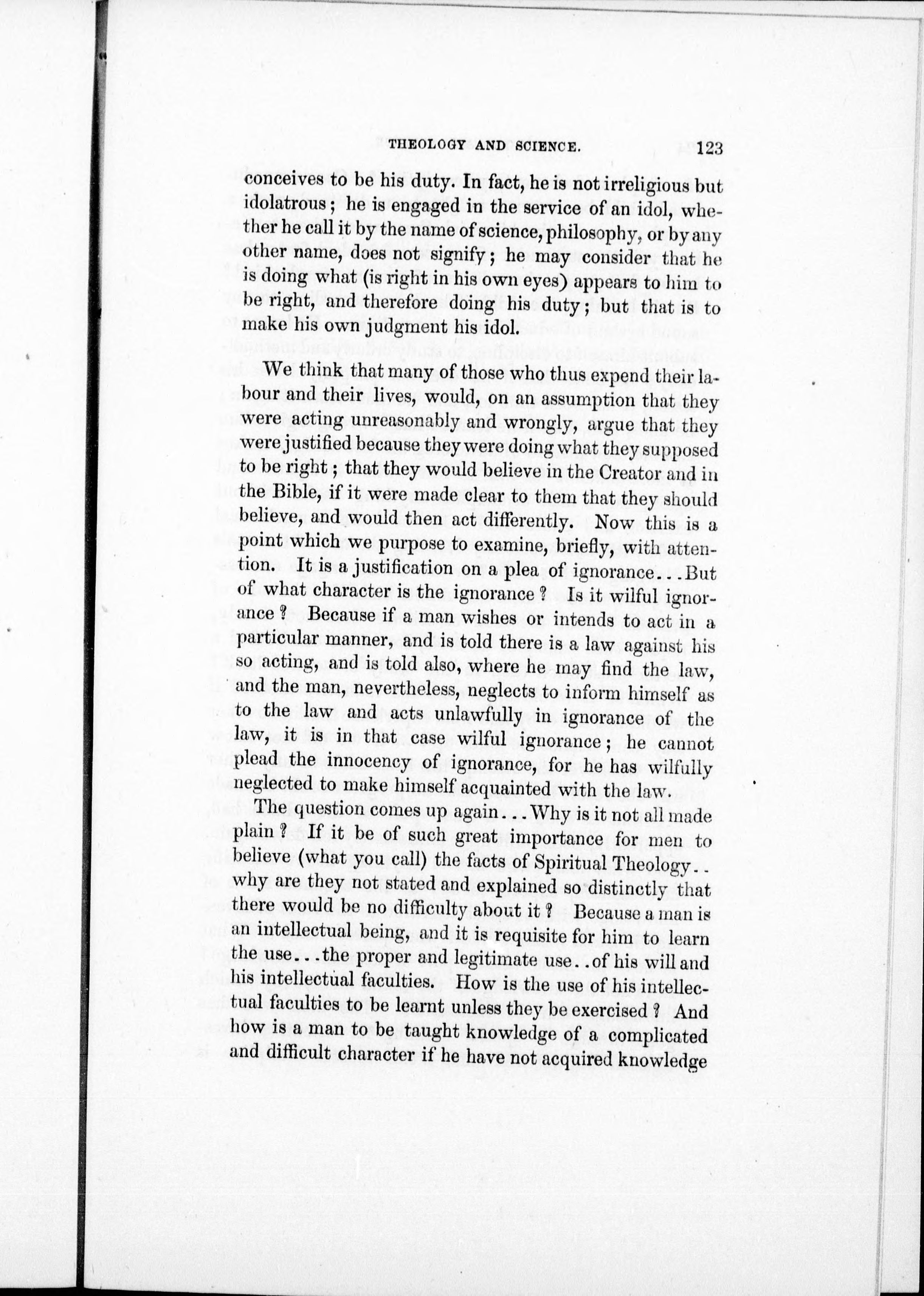 THEOLOGY AND SCIENCE. 123

conceives to be his duty. In fact, he is not irreligious but idolatrous; he is engaged in the service of an idol, whether he call it by the name of science, philosophy, or by any other name, does not signify; he may consider that he is doing what (is right in his own eyes) appears to him to be right, and therefore doing his duty; but that is to make his own judgment his idol.

We think that many of those who thus expend their labour and their lives, would, on an assumption that they were acting unreasonably and wrongly, argue that they were justified because they were doing what they supposed to be right; that they would believe in the Creator and in the Bible, if it were made clear to them that they should believe, and would then act differently. Now this is a point which we purpose to examine, briefly, with attention. It is a justification on a plea of ignorance...But of what character is the ignorance? Is it wilful ignorance? Because if a man wishes or intends to act in a particular manner, and is told there is a law against his so acting, and is told also, where he may find the law, and the man, nevertheless, neglects to inform himself as to the law and acts unlawfully in ignorance of the law, it is in that case wilful ignorance; he cannot plead the innocency of ignorance, for he has wilfully neglected to make himself acquainted with the law.

The question comes up again...Why is it not all made plain? If it be of such great importance for men to believe (what you call) the facts of Spiritual Theology.. why are they not stated and explained so distinctly that there would be no difficulty about it? Because a man is an intellectual being, and it is requisite for him to learn the use...the proper and legitimate use..of his will and his intellectual faculties. How is the use of his intellectual faculties to be learnt unless they be exercised? And how is a man to be taught knowledge of a complicated and difficult character if he have not acquired knowledge